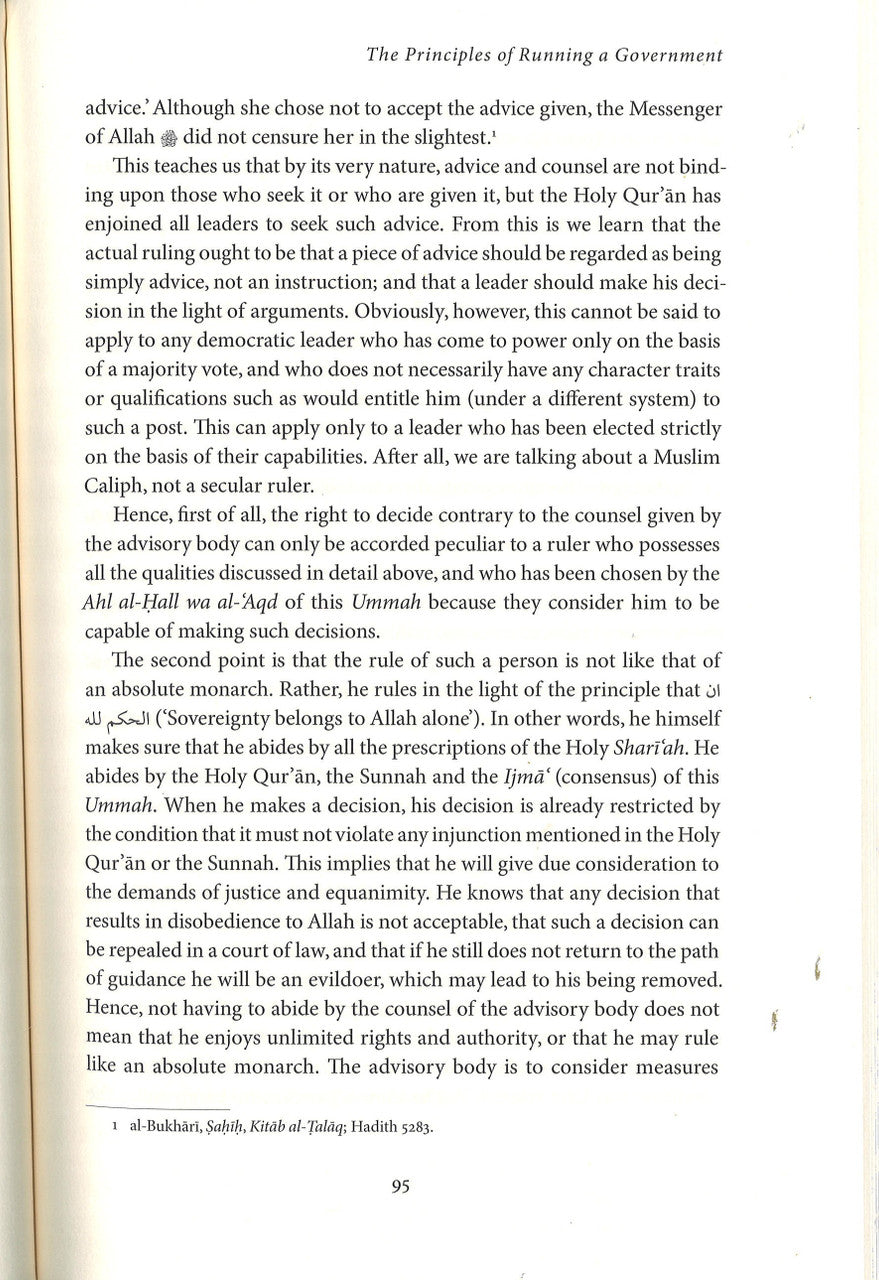 The Principles of Running a Government

advice.' Although she chose not to accept the advice given, the Messenger of Allah ﷺ did not censure her in the slightest.¹

This teaches us that by its very nature, advice and counsel are not binding upon those who seek it or who are given it, but the Holy Qur'ān has enjoined all leaders to seek such advice. From this is we learn that the actual ruling ought to be that a piece of advice should be regarded as being simply advice, not an instruction; and that a leader should make his decision in the light of arguments. Obviously, however, this cannot be said to apply to any democratic leader who has come to power only on the basis of a majority vote, and who does not necessarily have any character traits or qualifications such as would entitle him (under a different system) to such a post. This can apply only to a leader who has been elected strictly on the basis of their capabilities. After all, we are talking about a Muslim Caliph, not a secular ruler.

Hence, first of all, the right to decide contrary to the counsel given by the advisory body can only be accorded peculiar to a ruler who possesses all the qualities discussed in detail above, and who has been chosen by the Ahl al-Ḥall wa al-'Aqd of this Ummah because they consider him to be capable of making such decisions.

The second point is that the rule of such a person is not like that of an absolute monarch. Rather, he rules in the light of the principle that ان الحكم لله ('Sovereignty belongs to Allah alone'). In other words, he himself makes sure that he abides by all the prescriptions of the Holy Sharī'ah. He abides by the Holy Qur'ān, the Sunnah and the Ijmā' (consensus) of this Ummah. When he makes a decision, his decision is already restricted by the condition that it must not violate any injunction mentioned in the Holy Qur'ān or the Sunnah. This implies that he will give due consideration to the demands of justice and equanimity. He knows that any decision that results in disobedience to Allah is not acceptable, that such a decision can be repealed in a court of law, and that if he still does not return to the path of guidance he will be an evildoer, which may lead to his being removed. Hence, not having to abide by the counsel of the advisory body does not mean that he enjoys unlimited rights and authority, or that he may rule like an absolute monarch. The advisory body is to consider measures

1 al-Bukhārī, Ṣaḥīḥ, Kitāb al-Ṭalāq; Hadith 5283.

95